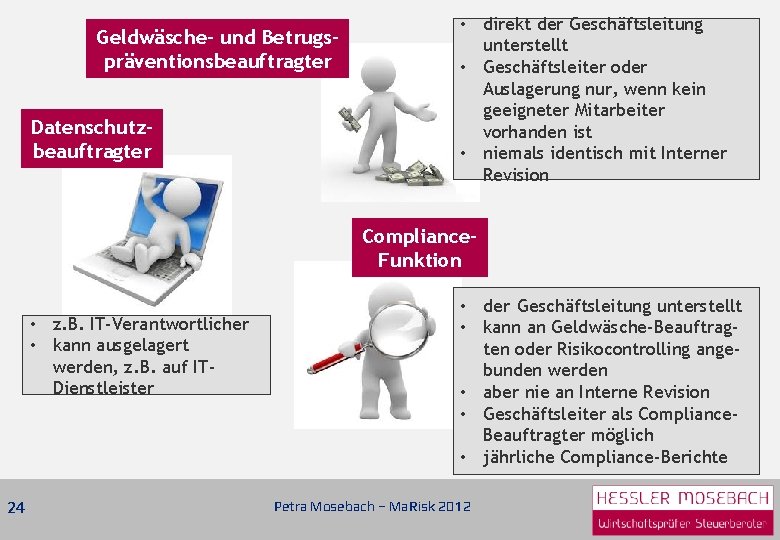 Geldwäsche- und Betrugspräventionsbeauftragter

• direkt der Geschäftsleitung unterstellt
• Geschäftsleiter oder Auslagerung nur, wenn kein geeigneter Mitarbeiter vorhanden ist
• niemals identisch mit Interner Revision

Datenschutzbeauftragter

• z.B. IT-Verantwortlicher
• kann ausgelagert werden, z.B. auf IT-Dienstleister

Compliance-Funktion

• der Geschäftsleitung unterstellt
• kann an Geldwäsche-Beauftragten oder Risikocontrolling angebunden werden
• aber nie an Interne Revision
• Geschäftsleiter als Compliance-Beauftragter möglich
• jährliche Compliance-Berichte

24

Petra Mosebach – MaRisk 2012

HESSLER MOSEBACH
Wirtschaftsprüfer Steuerberater